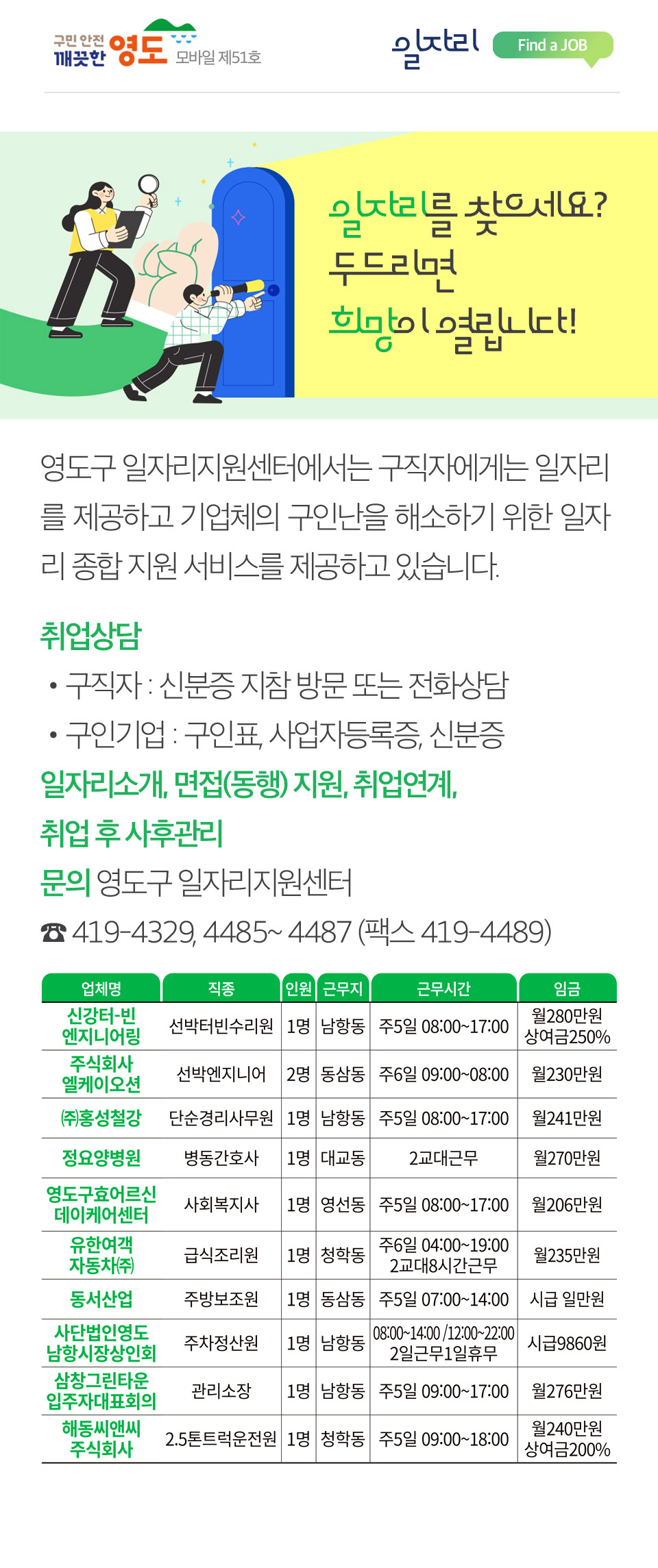 구민 안전 깨끗한 영도 모바일 제51호

일자리 Find a JOB

일자리를 찾으세요? 두드리면 희망이 열립니다!

영도구 일자리지원센터에서는 구직자에게는 일자리를 제공하고 기업체의 구인난을 해소하기 위한 일자리 종합 지원 서비스를 제공하고 있습니다.

취업상담
• 구직자 : 신분증 지참 방문 또는 전화상담
• 구인기업 : 구인표, 사업자등록증, 신분증

일자리소개, 면접(동행) 지원, 취업연계, 취업 후 사후관리

문의 영도구 일자리지원센터
☎ 419-4329, 4485~ 4487 (팩스 419-4489)

| 업체명 | 직종 | 인원 | 근무지 | 근무시간 | 임금 |
|---|---|---|---|---|---|
| 신강터-빈 엔지니어링 | 선박터빈수리원 | 1명 | 남항동 | 주5일 08:00~17:00 | 월280만원 상여금250% |
| 주식회사 엘케이오션 | 선박엔지니어 | 2명 | 동삼동 | 주6일 09:00~08:00 | 월230만원 |
| ㈜홍성철강 | 단순경리사무원 | 1명 | 남항동 | 주5일 08:00~17:00 | 월241만원 |
| 정요양병원 | 병동간호사 | 1명 | 대교동 | 2교대근무 | 월270만원 |
| 영도구효어르신 데이케어센터 | 사회복지사 | 1명 | 영선동 | 주5일 08:00~17:00 | 월206만원 |
| 유한여객 자동차㈜ | 급식조리원 | 1명 | 청학동 | 주6일 04:00~19:00 2교대8시간근무 | 월235만원 |
| 동서산업 | 주방보조원 | 1명 | 동삼동 | 주5일 07:00~14:00 | 시급 일만원 |
| 사단법인영도 남항시장상인회 | 주차정산원 | 1명 | 남항동 | 08:00~14:00 /12:00~22:00 2일근무1일휴무 | 시급9860원 |
| 삼창그린타운 입주자대표회의 | 관리소장 | 1명 | 남항동 | 주5일 09:00~17:00 | 월276만원 |
| 해동씨앤씨 주식회사 | 2.5톤트럭운전원 | 1명 | 청학동 | 주5일 09:00~18:00 | 월240만원 상여금200% |